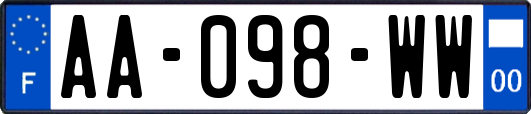 F
AA-098-WW
00